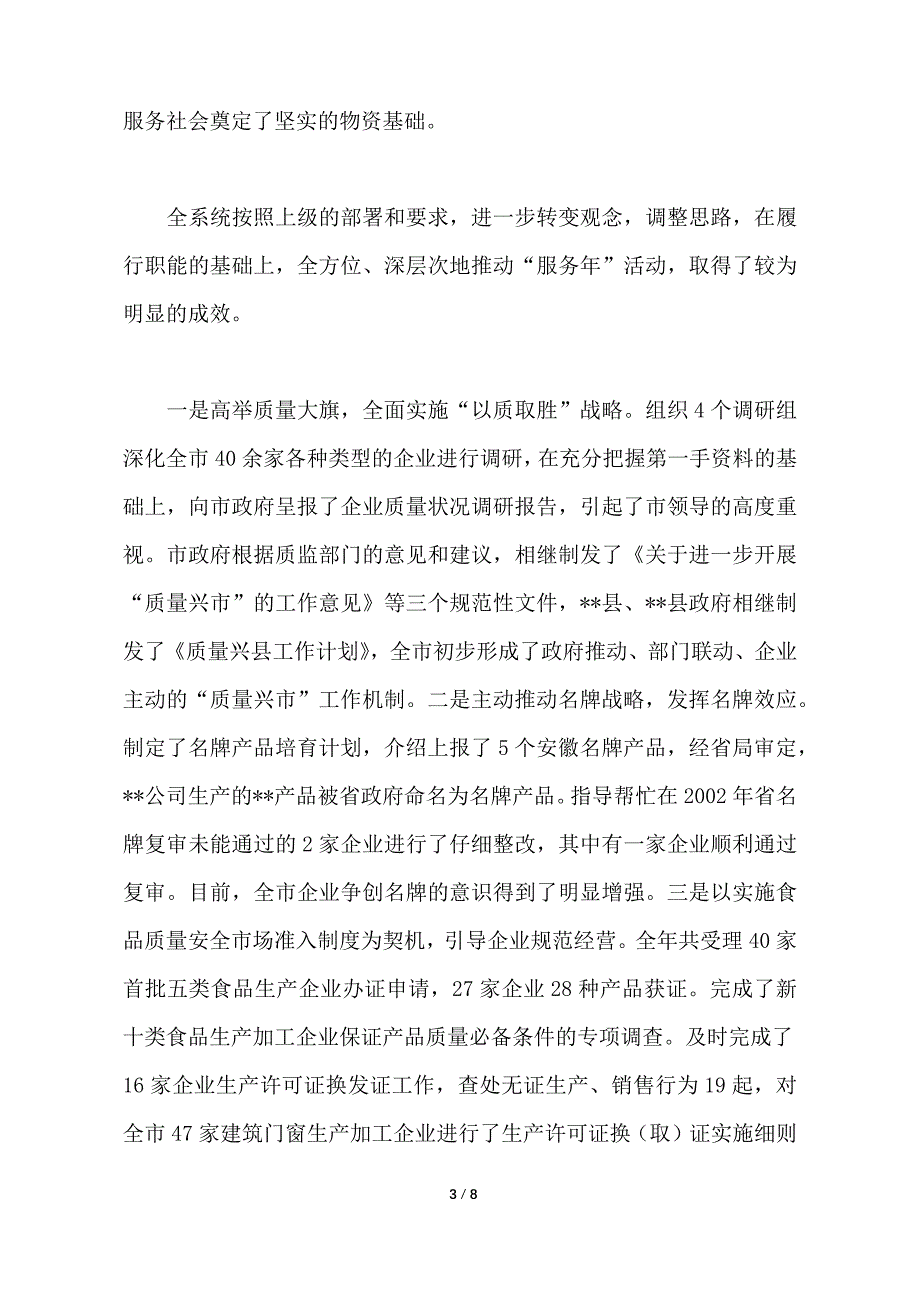 服务社会奠定了坚实的物资基础。

全系统按照上级的部署和要求，进一步转变观念，调整思路，在履行职能的基础上，全方位、深层次地推动“服务年”活动，取得了较为明显的成效。

一是高举质量大旗，全面实施“以质取胜”战略。组织4个调研组深化全市40余家各种类型的企业进行调研，在充分把握第一手资料的基础上，向市政府呈报了企业质量状况调研报告，引起了市领导的高度重视。市政府根据质监部门的意见和建议，相继制发了《关于进一步开展“质量兴市”的工作意见》等三个规范性文件，**县、**县政府相继制发了《质量兴县工作计划》，全市初步形成了政府推动、部门联动、企业主动的“质量兴市”工作机制。二是主动推动名牌战略，发挥名牌效应。制定了名牌产品培育计划，介绍上报了5个安徽名牌产品，经省局审定，**公司生产的**产品被省政府命名为名牌产品。指导帮忙在2002年省名牌复审未能通过的2家企业进行了仔细整改，其中有一家企业顺利通过复审。目前，全市企业争创名牌的意识得到了明显增强。三是以实施食品质量安全市场准入制度为契机，引导企业规范经营。全年共受理40家首批五类食品生产企业办证申请，27家企业28种产品获证。完成了新十类食品生产加工企业保证产品质量必备条件的专项调查。及时完成了16家企业生产许可证换发证工作，查处无证生产、销售行为19起，对全市47家建筑门窗生产加工企业进行了生产许可证换（取）证实施细则

3 / 8